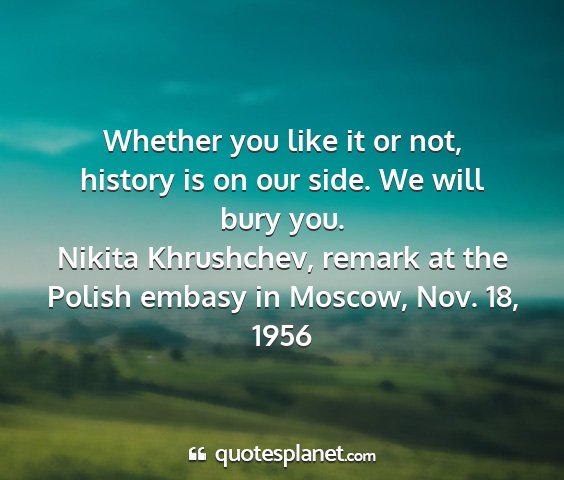 Whether you like it or not, history is on our side. We will bury you.
Nikita Khrushchev, remark at the Polish embasy in Moscow, Nov. 18, 1956

quotesplanet.com